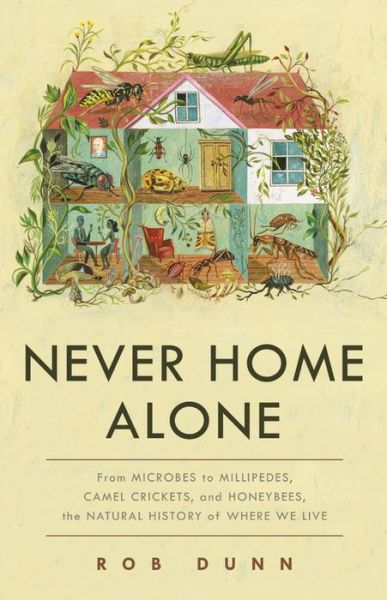 NEVER HOME ALONE

From MICROBES to MILLIPEDES, CAMEL CRICKETS, and HONEYBEES, the NATURAL HISTORY of WHERE WE LIVE

ROB DUNN